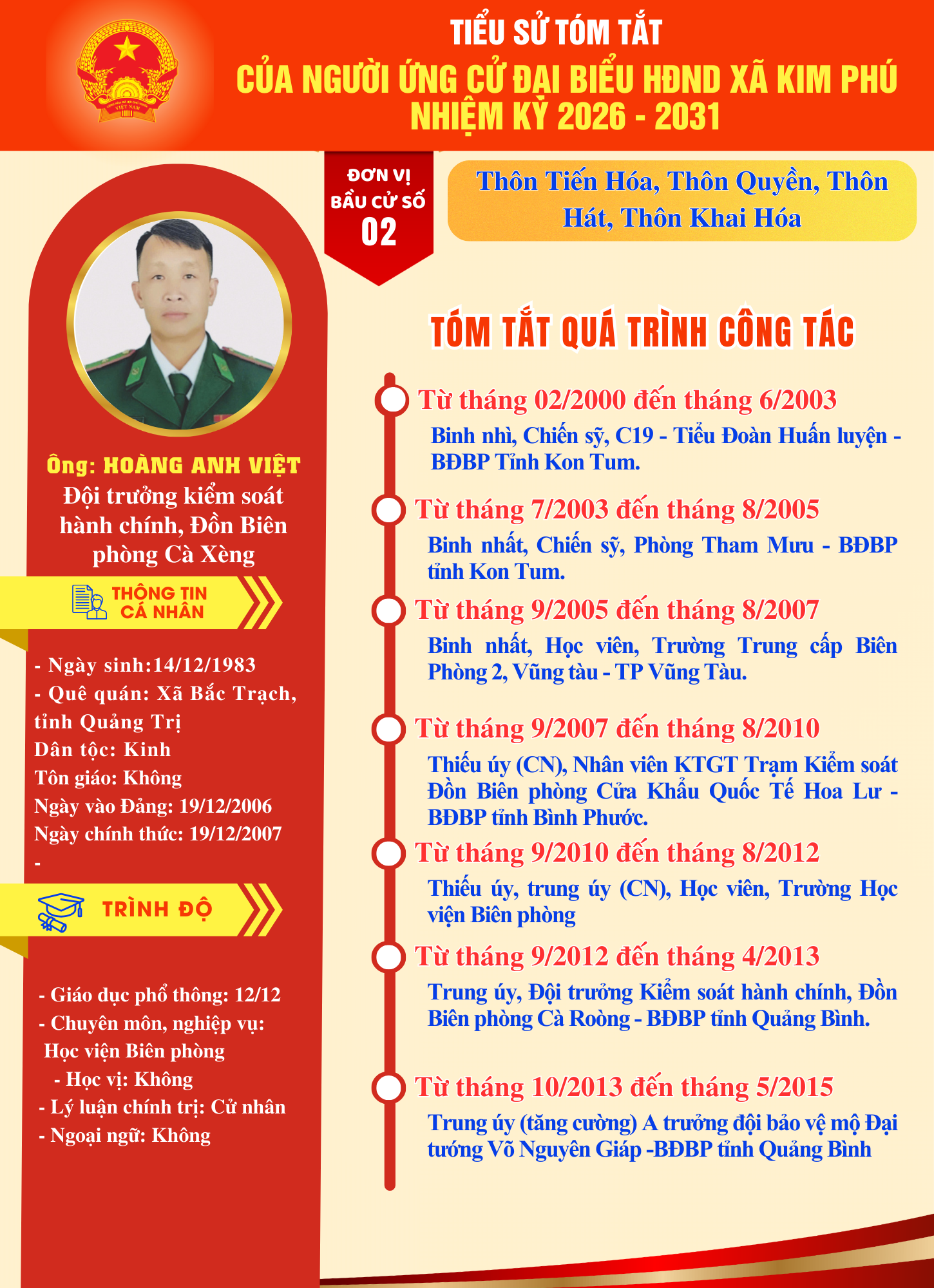 TIỂU SỬ TÓM TẮT
CỦA NGƯỜI ỨNG CỬ ĐẠI BIỂU HĐND XÃ KIM PHÚ
NHIỆM KỲ 2026 - 2031

ĐƠN VỊ
BẦU CỬ SỐ
02

Thôn Tiến Hóa, Thôn Quyền, Thôn Hát, Thôn Khai Hóa

Ông: HOÀNG ANH VIỆT
Đội trưởng kiểm soát hành chính, Đồn Biên phòng Cà Xèng

THÔNG TIN
CÁ NHÂN

- Ngày sinh:14/12/1983
- Quê quán: Xã Bắc Trạch, tỉnh Quảng Trị
Dân tộc: Kinh
Tôn giáo: Không
Ngày vào Đảng: 19/12/2006
Ngày chính thức: 19/12/2007
-

TRÌNH ĐỘ

- Giáo dục phổ thông: 12/12
- Chuyên môn, nghiệp vụ: Học viện Biên phòng
- Học vị: Không
- Lý luận chính trị: Cử nhân
- Ngoại ngữ: Không

TÓM TẮT QUÁ TRÌNH CÔNG TÁC

Từ tháng 02/2000 đến tháng 6/2003
Binh nhì, Chiến sỹ, C19 - Tiểu Đoàn Huấn luyện - BĐBP Tỉnh Kon Tum.

Từ tháng 7/2003 đến tháng 8/2005
Binh nhất, Chiến sỹ, Phòng Tham Mưu - BĐBP tỉnh Kon Tum.

Từ tháng 9/2005 đến tháng 8/2007
Binh nhất, Học viên, Trường Trung cấp Biên Phòng 2, Vũng tàu - TP Vũng Tàu.

Từ tháng 9/2007 đến tháng 8/2010
Thiếu úy (CN), Nhân viên KTGT Trạm Kiểm soát Đồn Biên phòng Cửa Khẩu Quốc Tế Hoa Lư - BĐBP tỉnh Bình Phước.

Từ tháng 9/2010 đến tháng 8/2012
Thiếu úy, trung úy (CN), Học viên, Trường Học viện Biên phòng

Từ tháng 9/2012 đến tháng 4/2013
Trung úy, Đội trưởng Kiểm soát hành chính, Đồn Biên phòng Cà Roòng - BĐBP tỉnh Quảng Bình.

Từ tháng 10/2013 đến tháng 5/2015
Trung úy (tăng cường) A trưởng đội bảo vệ mộ Đại tướng Võ Nguyên Giáp -BĐBP tỉnh Quảng Bình